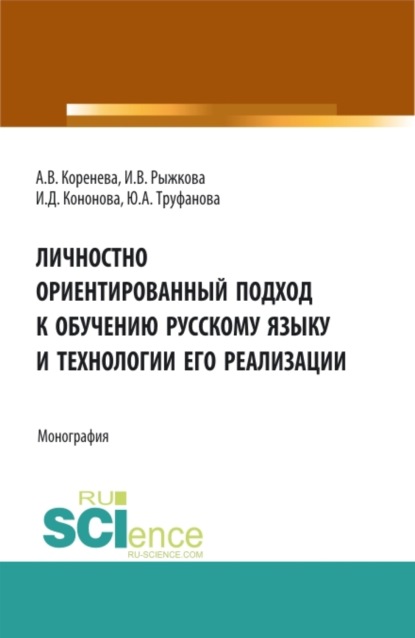 А.В. Коренева, И.В. Рыжкова
И.Д. Кононова, Ю.А. Труфанова

ЛИЧНОСТНО ОРИЕНТИРОВАННЫЙ ПОДХОД К ОБУЧЕНИЮ РУССКОМУ ЯЗЫКУ И ТЕХНОЛОГИИ ЕГО РЕАЛИЗАЦИИ

Монография

RU SCIence
RU-SCIENCE.COM